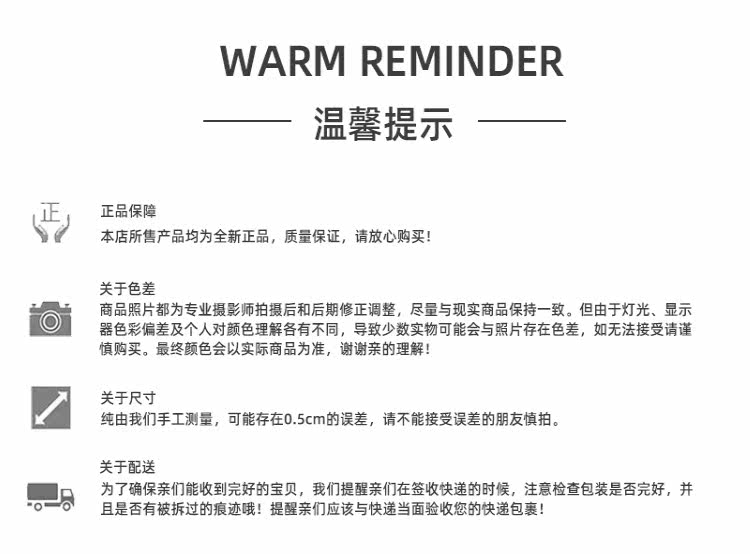 WARM REMINDER

温馨提示

正

正品保障
本店所售产品均为全新正品，质量保证，请放心购买！

关于色差
商品照片都为专业摄影师拍摄后和后期修正调整，尽量与现实商品保持一致。但由于灯光、显示器色彩偏差及个人对颜色理解各有不同，导致少数实物可能会与照片存在色差，如无法接受请谨慎购买。最终颜色会以实际商品为准，谢谢亲的理解！

关于尺寸
纯由我们手工测量，可能存在0.5cm的误差，请不能接受误差的朋友慎拍。

关于配送
为了确保亲们能收到完好的宝贝，我们提醒亲们在签收快递的时候，注意检查包装是否完好，并且是否有被拆过的痕迹哦！提醒亲们应该与快递当面验收您的快递包裹！